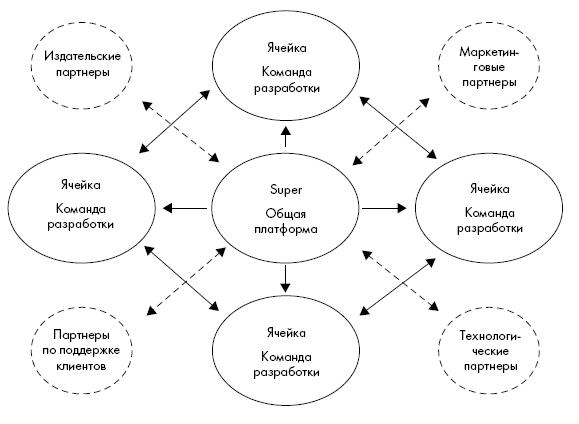 Издательские партнеры

Ячейка
Команда разработки

Маркетинговые партнеры

Ячейка
Команда разработки

Super
Общая платформа

Ячейка
Команда разработки

Партнеры по поддержке клиентов

Ячейка
Команда разработки

Технологические партнеры